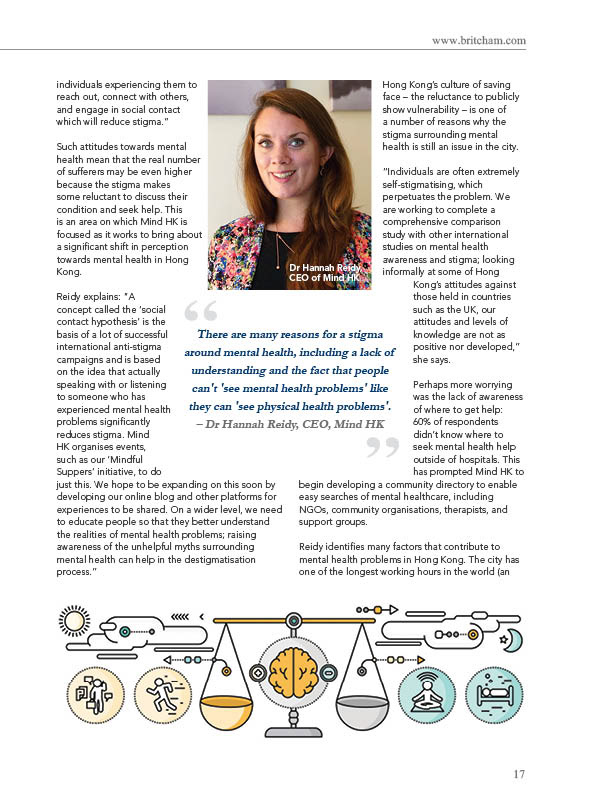 www.britcham.com

individuals experiencing them to reach out, connect with others, and engage in social contact which will reduce stigma."

Such attitudes towards mental health mean that the real number of sufferers may be even higher because the stigma makes some reluctant to discuss their condition and seek help. This is an area on which Mind HK is focused as it works to bring about a significant shift in perception towards mental health in Hong Kong.

Reidy explains: "A concept called the 'social contact hypothesis' is the basis of a lot of successful international anti-stigma campaigns and is based on the idea that actually speaking with or listening to someone who has experienced mental health problems significantly reduces stigma. Mind HK organises events, such as our 'Mindful Suppers' initiative, to do just this. We hope to be expanding on this soon by developing our online blog and other platforms for experiences to be shared. On a wider level, we need to educate people so that they better understand the realities of mental health problems; raising awareness of the unhelpful myths surrounding mental health can help in the destigmatisation process."

Dr Hannah Reidy
CEO of Mind HK

There are many reasons for a stigma around mental health, including a lack of understanding and the fact that people can't 'see mental health problems' like they can 'see physical health problems'.
– Dr Hannah Reidy, CEO, Mind HK

Hong Kong's culture of saving face – the reluctance to publicly show vulnerability – is one of a number of reasons why the stigma surrounding mental health is still an issue in the city.

"Individuals are often extremely self-stigmatising, which perpetuates the problem. We are working to complete a comprehensive comparison study with other international studies on mental health awareness and stigma; looking informally at some of Hong Kong's attitudes against those held in countries such as the UK, our attitudes and levels of knowledge are not as positive nor developed," she says.

Perhaps more worrying was the lack of awareness of where to get help: 60% of respondents didn't know where to seek mental health help outside of hospitals. This has prompted Mind HK to begin developing a community directory to enable easy searches of mental healthcare, including NGOs, community organisations, therapists, and support groups.

Reidy identifies many factors that contribute to mental health problems in Hong Kong. The city has one of the longest working hours in the world (an

17